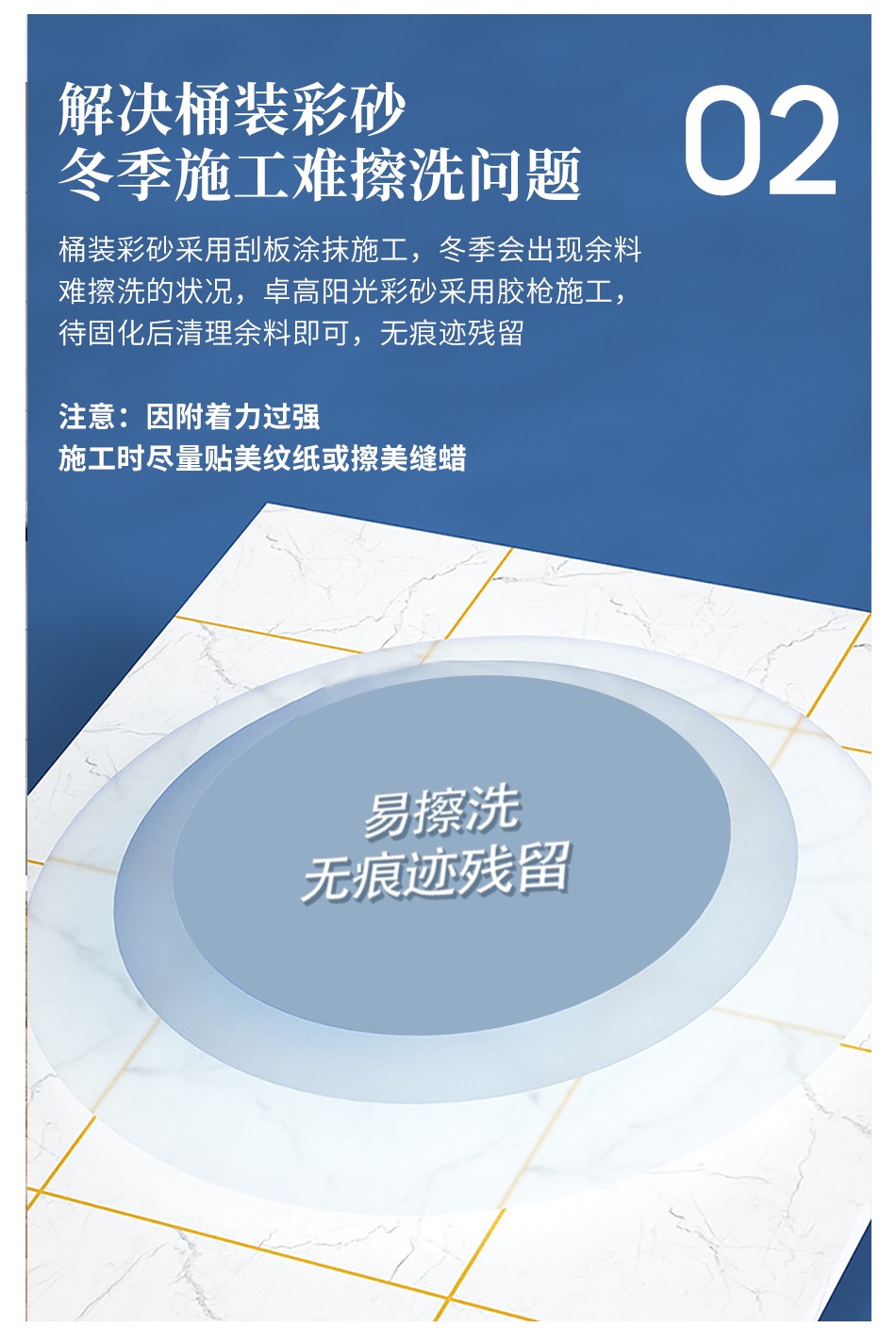 解决桶装彩砂
冬季施工难擦洗问题

02

桶装彩砂采用刮板涂抹施工，冬季会出现余料难擦洗的状况，卓高阳光彩砂采用胶枪施工，待固化后清理余料即可，无痕迹残留

注意：因附着力过强
施工时尽量贴美纹纸或擦美缝蜡

易擦洗
无痕迹残留